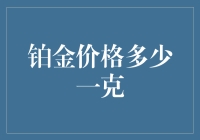 铂金价格多少一克